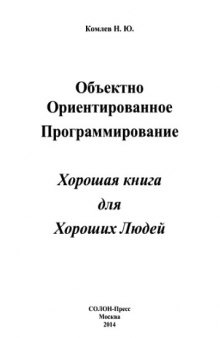 Комлев Н. Ю.

Объектно
Ориентированное
Программирование

Хорошая книга
для
Хороших Людей

СОЛОН-Пресс
Москва
2014